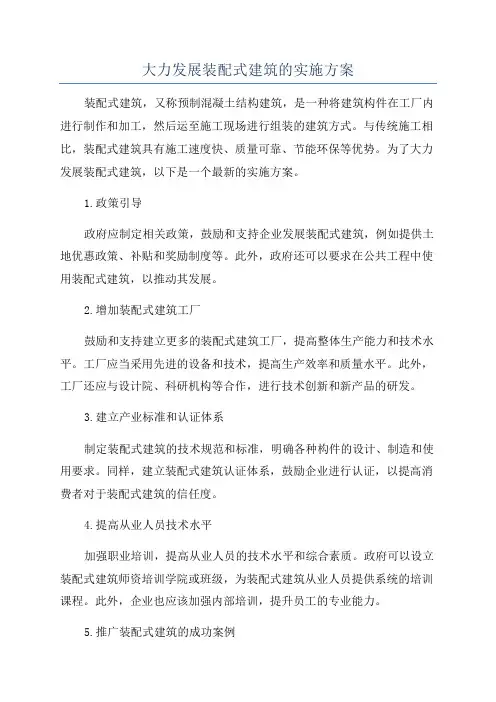 大力发展装配式建筑的实施方案

装配式建筑，又称预制混凝土结构建筑，是一种将建筑构件在工厂内进行制作和加工，然后运至施工现场进行组装的建筑方式。与传统施工相比，装配式建筑具有施工速度快、质量可靠、节能环保等优势。为了大力发展装配式建筑，以下是一个最新的实施方案。

1.政策引导

政府应制定相关政策，鼓励和支持企业发展装配式建筑，例如提供土地优惠政策、补贴和奖励制度等。此外，政府还可以要求在公共工程中使用装配式建筑，以推动其发展。

2.增加装配式建筑工厂

鼓励和支持建立更多的装配式建筑工厂，提高整体生产能力和技术水平。工厂应当采用先进的设备和技术，提高生产效率和质量水平。此外，工厂还应与设计院、科研机构等合作，进行技术创新和新产品的研发。

3.建立产业标准和认证体系

制定装配式建筑的技术规范和标准，明确各种构件的设计、制造和使用要求。同样，建立装配式建筑认证体系，鼓励企业进行认证，以提高消费者对于装配式建筑的信任度。

4.提高从业人员技术水平

加强职业培训，提高从业人员的技术水平和综合素质。政府可以设立装配式建筑师资培训学院或班级，为装配式建筑从业人员提供系统的培训课程。此外，企业也应该加强内部培训，提升员工的专业能力。

5.推广装配式建筑的成功案例